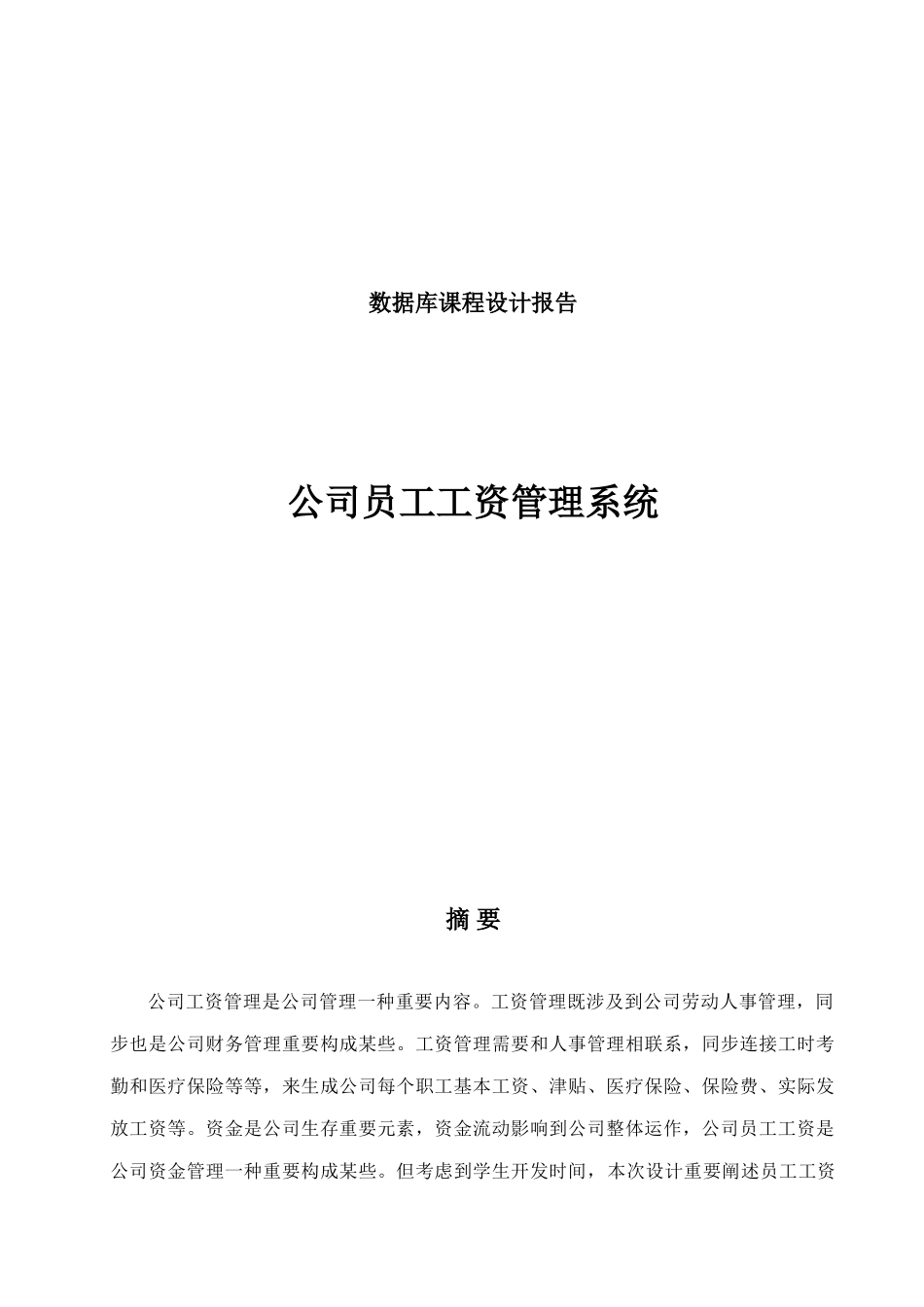 数据库课程设计报告

公司员工工资管理系统

摘 要

公司工资管理是公司管理一种重要内容。工资管理既涉及到公司劳动人事管理，同步也是公司财务管理重要构成某些。工资管理需要和人事管理相联系，同步连接工时考勤和医疗保险等等，来生成公司每个职工基本工资、津贴、医疗保险、保险费、实际发放工资等。资金是公司生存重要元素，资金流动影响到公司整体运作，公司员工工资是公司资金管理一种重要构成某些。但考虑到学生开发时间，本次设计重要阐述员工工资